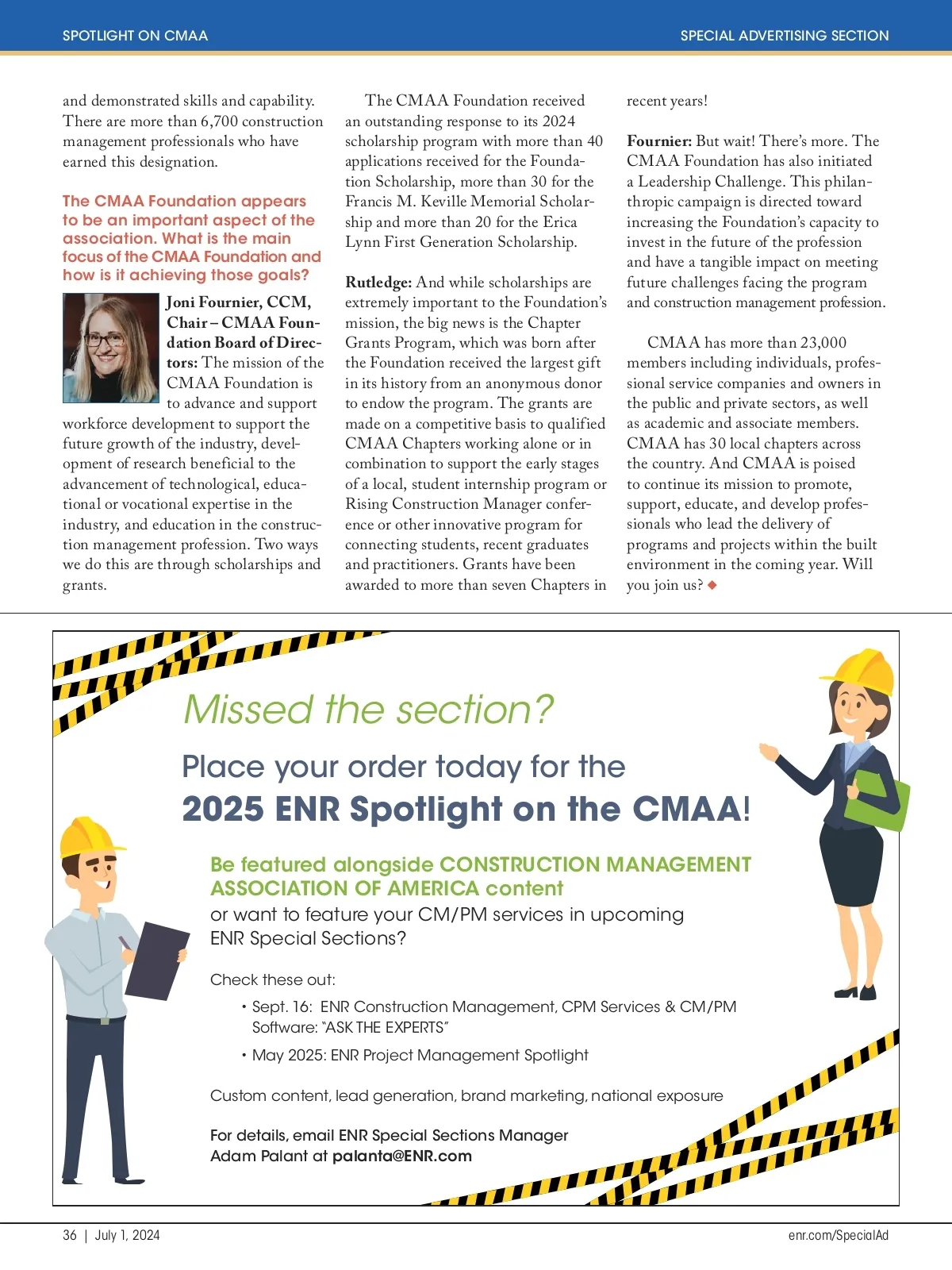 SPOTLIGHT ON CMAA

SPECIAL ADVERTISING SECTION

and demonstrated skills and capability. There are more than 6,700 construction management professionals who have earned this designation.

The CMAA Foundation appears to be an important aspect of the association. What is the main focus of the CMAA Foundation and how is it achieving those goals?

Joni Fournier, CCM, Chair – CMAA Foundation Board of Directors: The mission of the CMAA Foundation is to advance and support workforce development to support the future growth of the industry, development of research beneficial to the advancement of technological, educational or vocational expertise in the industry, and education in the construction management profession. Two ways we do this are through scholarships and grants.

The CMAA Foundation received an outstanding response to its 2024 scholarship program with more than 40 applications received for the Foundation Scholarship, more than 30 for the Francis M. Keville Memorial Scholarship and more than 20 for the Erica Lynn First Generation Scholarship.

Rutledge: And while scholarships are extremely important to the Foundation's mission, the big news is the Chapter Grants Program, which was born after the Foundation received the largest gift in its history from an anonymous donor to endow the program. The grants are made on a competitive basis to qualified CMAA Chapters working alone or in combination to support the early stages of a local, student internship program or Rising Construction Manager conference or other innovative program for connecting students, recent graduates and practitioners. Grants have been awarded to more than seven Chapters in recent years!

Fournier: But wait! There's more. The CMAA Foundation has also initiated a Leadership Challenge. This philanthropic campaign is directed toward increasing the Foundation's capacity to invest in the future of the profession and have a tangible impact on meeting future challenges facing the program and construction management profession.

CMAA has more than 23,000 members including individuals, professional service companies and owners in the public and private sectors, as well as academic and associate members. CMAA has 30 local chapters across the country. And CMAA is poised to continue its mission to promote, support, educate, and develop professionals who lead the delivery of programs and projects within the built environment in the coming year. Will you join us? ◆

Missed the section?

Place your order today for the
2025 ENR Spotlight on the CMAA!

Be featured alongside CONSTRUCTION MANAGEMENT ASSOCIATION OF AMERICA content
or want to feature your CM/PM services in upcoming ENR Special Sections?

Check these out:

• Sept. 16: ENR Construction Management, CPM Services & CM/PM Software: "ASK THE EXPERTS"

• May 2025: ENR Project Management Spotlight

Custom content, lead generation, brand marketing, national exposure

For details, email ENR Special Sections Manager Adam Palant at palanta@ENR.com

36 | July 1, 2024

enr.com/SpecialAd